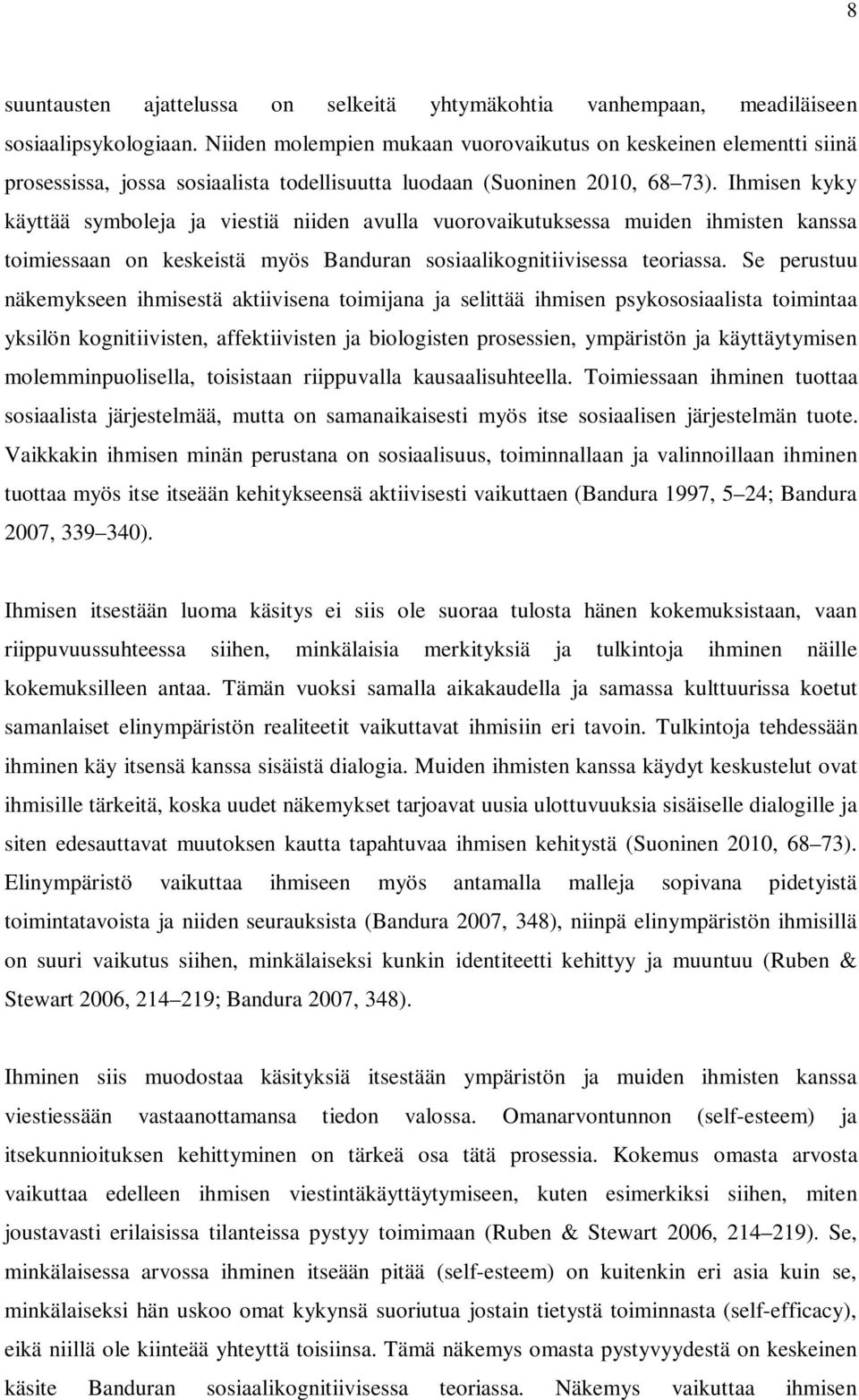 8

suuntausten ajattelussa on selkeitä yhtymäkohtia vanhempaan, meadiläiseen sosiaalipsykologiaan. Niiden molempien mukaan vuorovaikutus on keskeinen elementti siinä prosessissa, jossa sosiaalista todellisuutta luodaan (Suoninen 2010, 68 73). Ihmisen kyky käyttää symboleja ja viestiä niiden avulla vuorovaikutuksessa muiden ihmisten kanssa toimiessaan on keskeistä myös Banduran sosiaalikognitiivisessa teoriassa. Se perustuu näkemykseen ihmisestä aktiivisena toimijana ja selittää ihmisen psykososiaalista toimintaa yksilön kognitiivisten, affektiivisten ja biologisten prosessien, ympäristön ja käyttäytymisen molemminpuolisella, toisistaan riippuvalla kausaalisuhteella. Toimiessaan ihminen tuottaa sosiaalista järjestelmää, mutta on samanaikaisesti myös itse sosiaalisen järjestelmän tuote. Vaikkakin ihmisen minän perustana on sosiaalisuus, toiminnallaan ja valinnoillaan ihminen tuottaa myös itse itseään kehitykseensä aktiivisesti vaikuttaen (Bandura 1997, 5 24; Bandura 2007, 339 340).

Ihmisen itsestään luoma käsitys ei siis ole suoraa tulosta hänen kokemuksistaan, vaan riippuvuussuhteessa siihen, minkälaisia merkityksiä ja tulkintoja ihminen näille kokemuksilleen antaa. Tämän vuoksi samalla aikakaudella ja samassa kulttuurissa koetut samanlaiset elinympäristön realiteetit vaikuttavat ihmisiin eri tavoin. Tulkintoja tehdessään ihminen käy itsensä kanssa sisäistä dialogia. Muiden ihmisten kanssa käydyt keskustelut ovat ihmisille tärkeitä, koska uudet näkemykset tarjoavat uusia ulottuvuuksia sisäiselle dialogille ja siten edesauttavat muutoksen kautta tapahtuvaa ihmisen kehitystä (Suoninen 2010, 68 73). Elinympäristö vaikuttaa ihmiseen myös antamalla malleja sopivana pidetyistä toimintatavoista ja niiden seurauksista (Bandura 2007, 348), niinpä elinympäristön ihmisillä on suuri vaikutus siihen, minkälaiseksi kunkin identiteetti kehittyy ja muuntuu (Ruben & Stewart 2006, 214 219; Bandura 2007, 348).

Ihminen siis muodostaa käsityksiä itsestään ympäristön ja muiden ihmisten kanssa viestiessään vastaanottamansa tiedon valossa. Omanarvontunnon (self-esteem) ja itsekunnioituksen kehittyminen on tärkeä osa tätä prosessia. Kokemus omasta arvosta vaikuttaa edelleen ihmisen viestintäkäyttäytymiseen, kuten esimerkiksi siihen, miten joustavasti erilaisissa tilanteissa pystyy toimimaan (Ruben & Stewart 2006, 214 219). Se, minkälaisessa arvossa ihminen itseään pitää (self-esteem) on kuitenkin eri asia kuin se, minkälaiseksi hän uskoo omat kykynsä suoriutua jostain tietystä toiminnasta (self-efficacy), eikä niillä ole kiinteää yhteyttä toisiinsa. Tämä näkemys omasta pystyvyydestä on keskeinen käsite Banduran sosiaalikognitiivisessa teoriassa. Näkemys vaikuttaa ihmisen